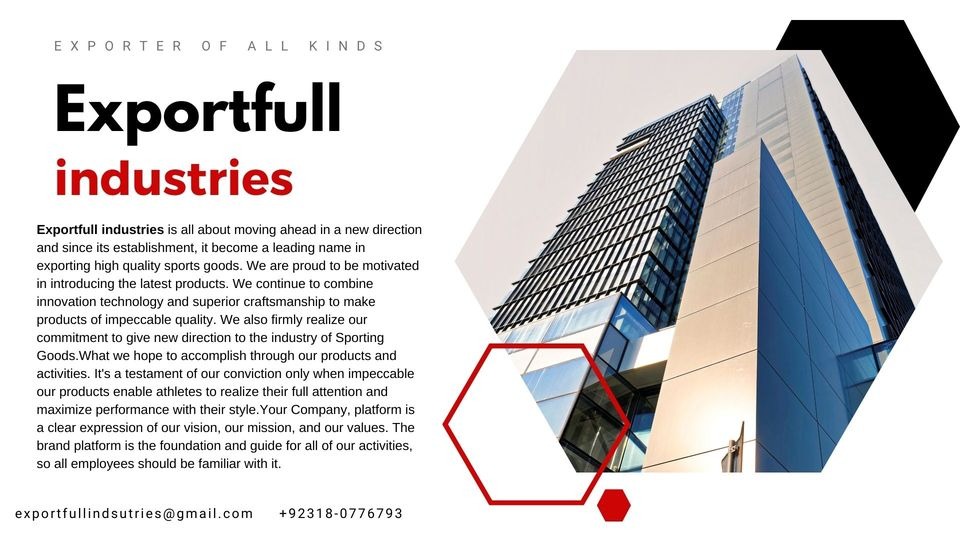 EXPORTER OF ALL KINDS

Exportfull industries

Exportfull industries is all about moving ahead in a new direction and since its establishment, it become a leading name in exporting high quality sports goods. We are proud to be motivated in introducing the latest products. We continue to combine innovation technology and superior craftsmanship to make products of impeccable quality. We also firmly realize our commitment to give new direction to the industry of Sporting Goods.What we hope to accomplish through our products and activities. It's a testament of our conviction only when impeccable our products enable athletes to realize their full attention and maximize performance with their style.Your Company, platform is a clear expression of our vision, our mission, and our values. The brand platform is the foundation and guide for all of our activities, so all employees should be familiar with it.

exportfullindsutries@gmail.com +92318-0776793